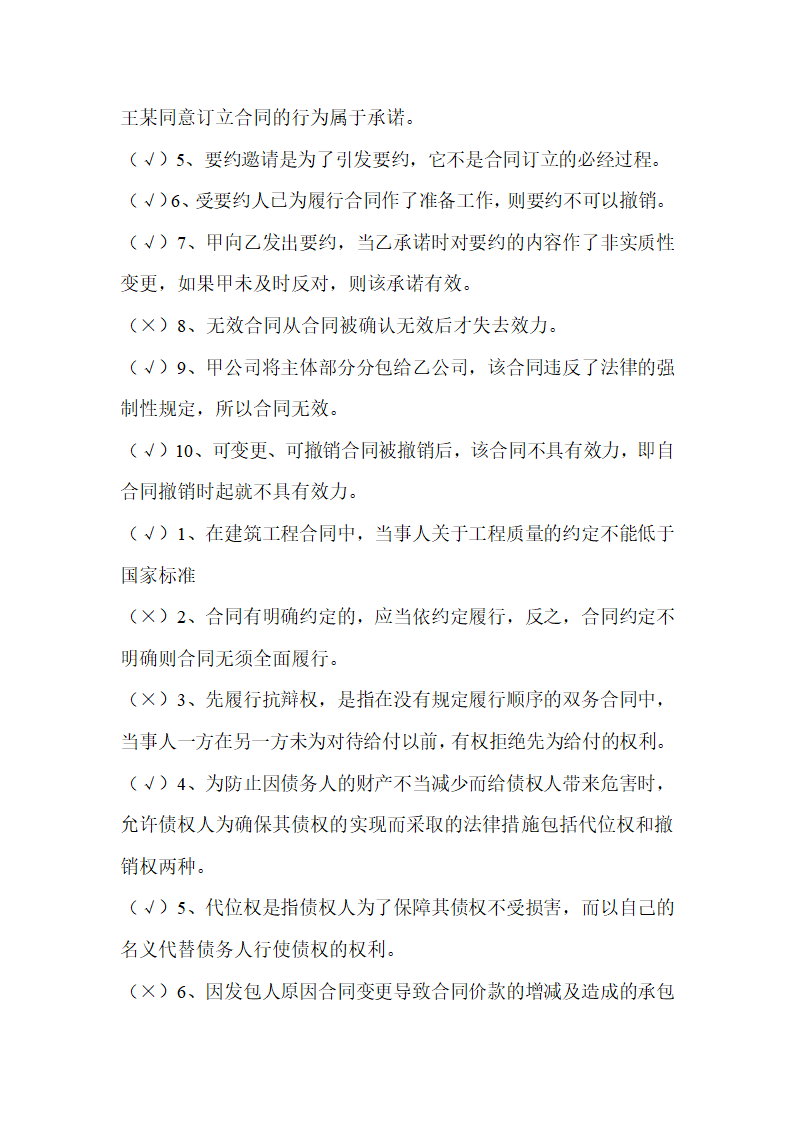 王某同意订立合同的行为属于承诺。

（√）5、要约邀请是为了引发要约，它不是合同订立的必经过程。

（√）6、受要约人已为履行合同作了准备工作，则要约不可以撤销。

（√）7、甲向乙发出要约，当乙承诺时对要约的内容作了非实质性变更，如果甲未及时反对，则该承诺有效。

（×）8、无效合同从合同被确认无效后才失去效力。

（√）9、甲公司将主体部分分包给乙公司，该合同违反了法律的强制性规定，所以合同无效。

（√）10、可变更、可撤销合同被撤销后，该合同不具有效力，即自合同撤销时起就不具有效力。

（√）1、在建筑工程合同中，当事人关于工程质量的约定不能低于国家标准

（×）2、合同有明确约定的，应当依约定履行，反之，合同约定不明确则合同无须全面履行。

（×）3、先履行抗辩权，是指在没有规定履行顺序的双务合同中，当事人一方在另一方未为对待给付以前，有权拒绝先为给付的权利。

（√）4、为防止因债务人的财产不当减少而给债权人带来危害时，允许债权人为确保其债权的实现而采取的法律措施包括代位权和撤销权两种。

（√）5、代位权是指债权人为了保障其债权不受损害，而以自己的名义代替债务人行使债权的权利。

（×）6、因发包人原因合同变更导致合同价款的增减及造成的承包